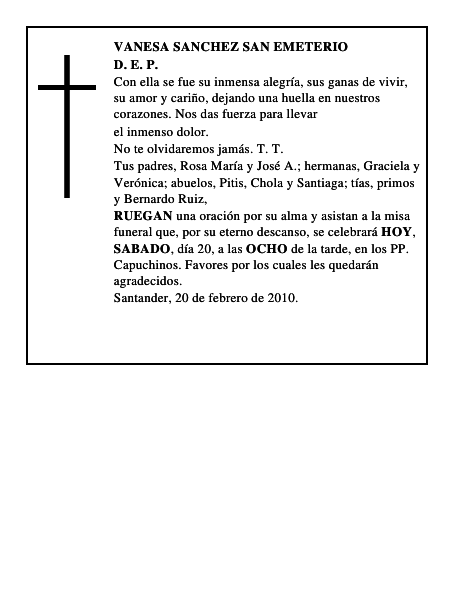 VANESA SANCHEZ SAN EMETERIO
D. E. P.
Con ella se fue su inmensa alegría, sus ganas de vivir, su amor y cariño, dejando una huella en nuestros corazones. Nos das fuerza para llevar
el inmenso dolor.
No te olvidaremos jamás. T. T.
Tus padres, Rosa María y José A.; hermanas, Graciela y Verónica; abuelos, Pitis, Chola y Santiaga; tías, primos y Bernardo Ruiz,
RUEGAN una oración por su alma y asistan a la misa funeral que, por su eterno descanso, se celebrará HOY, SABADO, día 20, a las OCHO de la tarde, en los PP. Capuchinos. Favores por los cuales les quedarán agradecidos.
Santander, 20 de febrero de 2010.